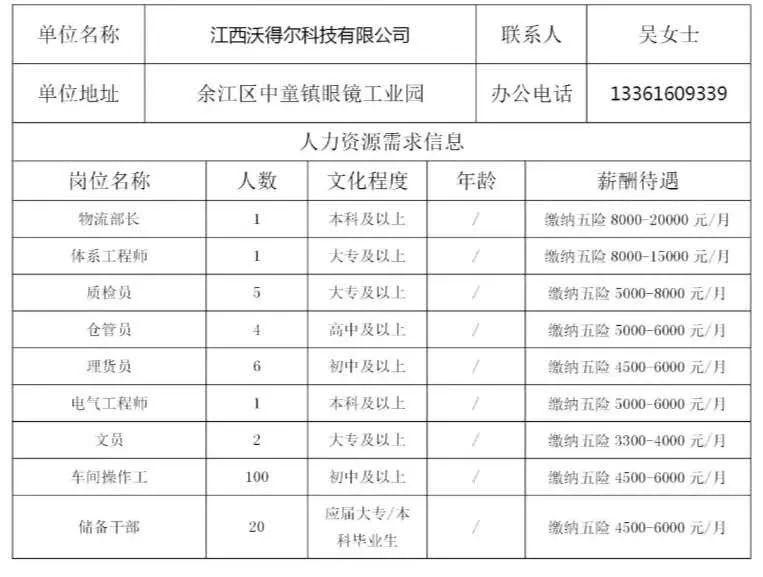 | 单位名称 | 江西沃得尔科技有限公司 | 联系人 | 吴女士 |
|---|---|---|---|
| 单位地址 | 余江区中童镇眼镜工业园 | 办公电话 | 13361609339 |

人力资源需求信息

| 岗位名称 | 人数 | 文化程度 | 年龄 | 薪酬待遇 |
|---|---|---|---|---|
| 物流部长 | 1 | 本科及以上 | / | 缴纳五险 8000-20000 元/月 |
| 体系工程师 | 1 | 大专及以上 | / | 缴纳五险 8000-15000 元/月 |
| 质检员 | 5 | 大专及以上 | / | 缴纳五险 5000-8000 元/月 |
| 仓管员 | 4 | 高中及以上 | / | 缴纳五险 5000-6000 元/月 |
| 理货员 | 6 | 初中及以上 | / | 缴纳五险 4500-6000 元/月 |
| 电气工程师 | 1 | 本科及以上 | / | 缴纳五险 5000-6000 元/月 |
| 文员 | 2 | 大专及以上 | / | 缴纳五险 3300-4000 元/月 |
| 车间操作工 | 100 | 初中及以上 | / | 缴纳五险 4500-6000 元/月 |
| 储备干部 | 20 | 应届大专/本科毕业生 | / | 缴纳五险 4500-6000 元/月 |